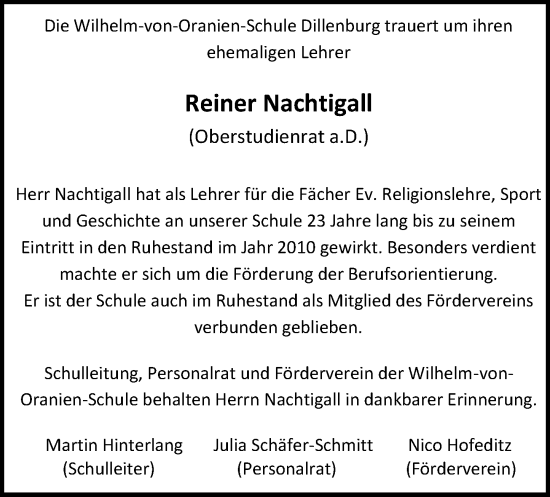 Die Wilhelm-von-Oranien-Schule Dillenburg trauert um ihren ehemaligen Lehrer

Reiner Nachtigall
(Oberstudienrat a.D.)

Herr Nachtigall hat als Lehrer für die Fächer Ev. Religionslehre, Sport und Geschichte an unserer Schule 23 Jahre lang bis zu seinem Eintritt in den Ruhestand im Jahr 2010 gewirkt. Besonders verdient machte er sich um die Förderung der Berufsorientierung.
Er ist der Schule auch im Ruhestand als Mitglied des Fördervereins verbunden geblieben.

Schulleitung, Personalrat und Förderverein der Wilhelm-von-Oranien-Schule behalten Herrn Nachtigall in dankbarer Erinnerung.

Martin Hinterlang
(Schulleiter)

Julia Schäfer-Schmitt
(Personalrat)

Nico Hofeditz
(Förderverein)